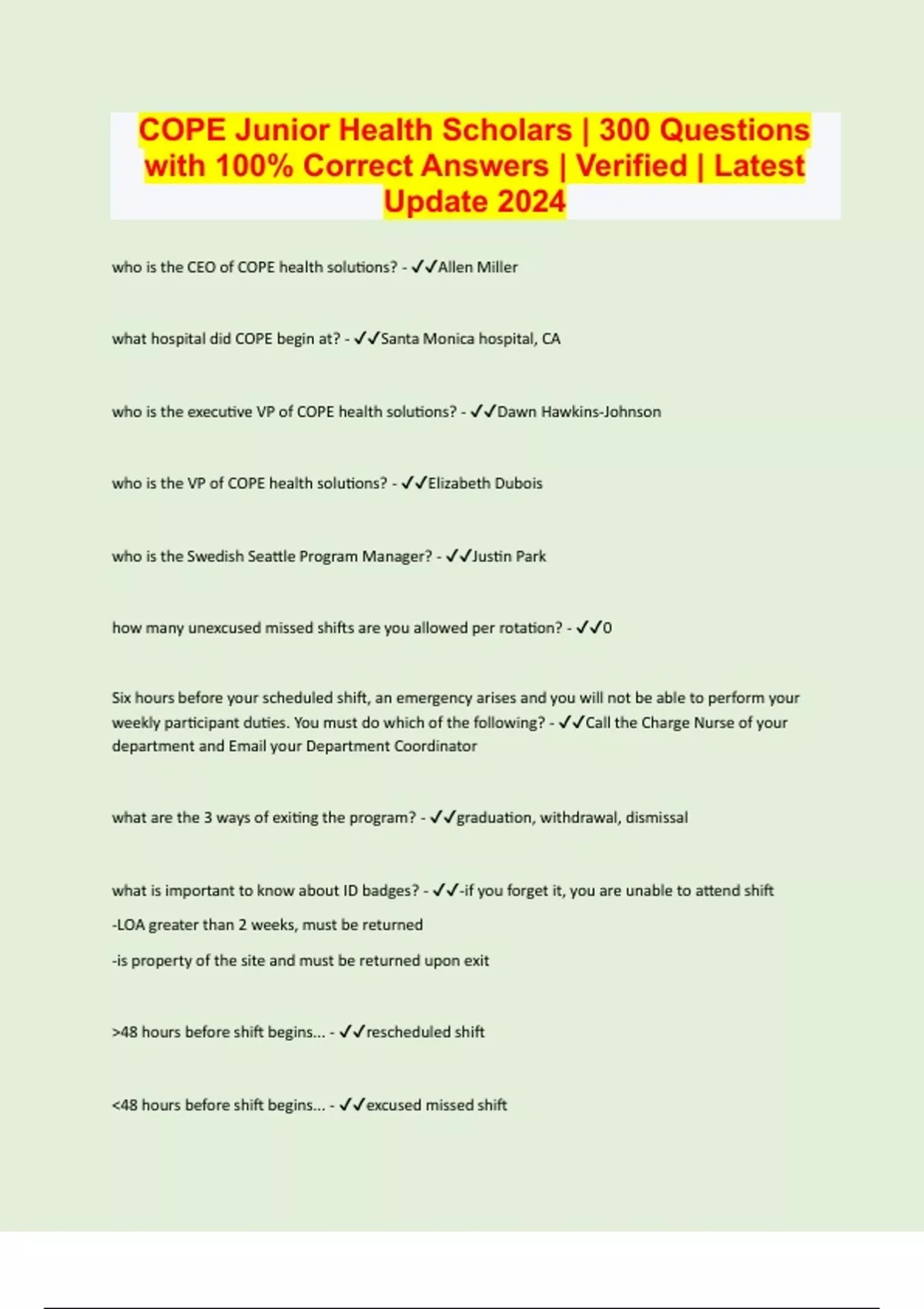 COPE Junior Health Scholars | 300 Questions with 100% Correct Answers | Verified | Latest Update 2024

who is the CEO of COPE health solutions? - ✓✓Allen Miller

what hospital did COPE begin at? - ✓✓Santa Monica hospital, CA

who is the executive VP of COPE health solutions? - ✓✓Dawn Hawkins-Johnson

who is the VP of COPE health solutions? - ✓✓Elizabeth Dubois

who is the Swedish Seattle Program Manager? - ✓✓Justin Park

how many unexcused missed shifts are you allowed per rotation? - ✓✓0

Six hours before your scheduled shift, an emergency arises and you will not be able to perform your weekly participant duties. You must do which of the following? - ✓✓Call the Charge Nurse of your department and Email your Department Coordinator

what are the 3 ways of exiting the program? - ✓✓graduation, withdrawal, dismissal

what is important to know about ID badges? - ✓✓-if you forget it, you are unable to attend shift

-LOA greater than 2 weeks, must be returned

-is property of the site and must be returned upon exit

>48 hours before shift begins... - ✓✓rescheduled shift

<48 hours before shift begins... - ✓✓excused missed shift